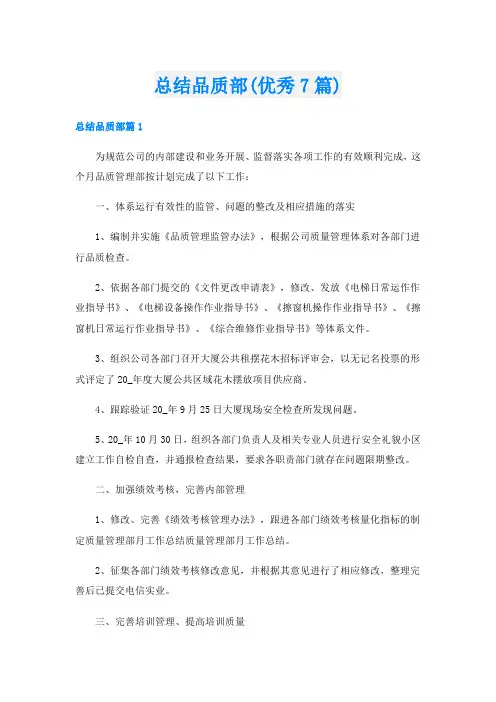 总结品质部(优秀7篇)

总结品质部篇1

为规范公司的内部建设和业务开展、监督落实各项工作的有效顺利完成，这个月品质管理部按计划完成了以下工作：

一、体系运行有效性的监管、问题的整改及相应措施的落实

1、编制并实施《品质管理监管办法》，根据公司质量管理体系对各部门进行品质检查。

2、依据各部门提交的《文件更改申请表》，修改、发放《电梯日常运作作业指导书》、《电梯设备操作作业指导书》、《擦窗机操作作业指导书》、《擦窗机日常运行作业指导书》、《综合维修作业指导书》等体系文件。

3、组织公司各部门召开大厦公共租摆花木招标评审会，以无记名投票的形式评定了20_年度大厦公共区域花木摆放项目供应商。

4、跟踪验证20_年9月25日大厦现场安全检查所发现问题。

5、20_年10月30日，组织各部门负责人及相关专业人员进行安全礼貌小区建立工作自检自查，并通报检查结果，要求各职责部门就存在问题限期整改。

二、加强绩效考核，完善内部管理

1、修改、完善《绩效考核管理办法》，跟进各部门绩效考核量化指标的制定质量管理部月工作总结质量管理部月工作总结。

2、征集各部门绩效考核修改意见，并根据其意见进行了相应修改，整理完善后已提交电信实业。

三、完善培训管理、提高培训质量